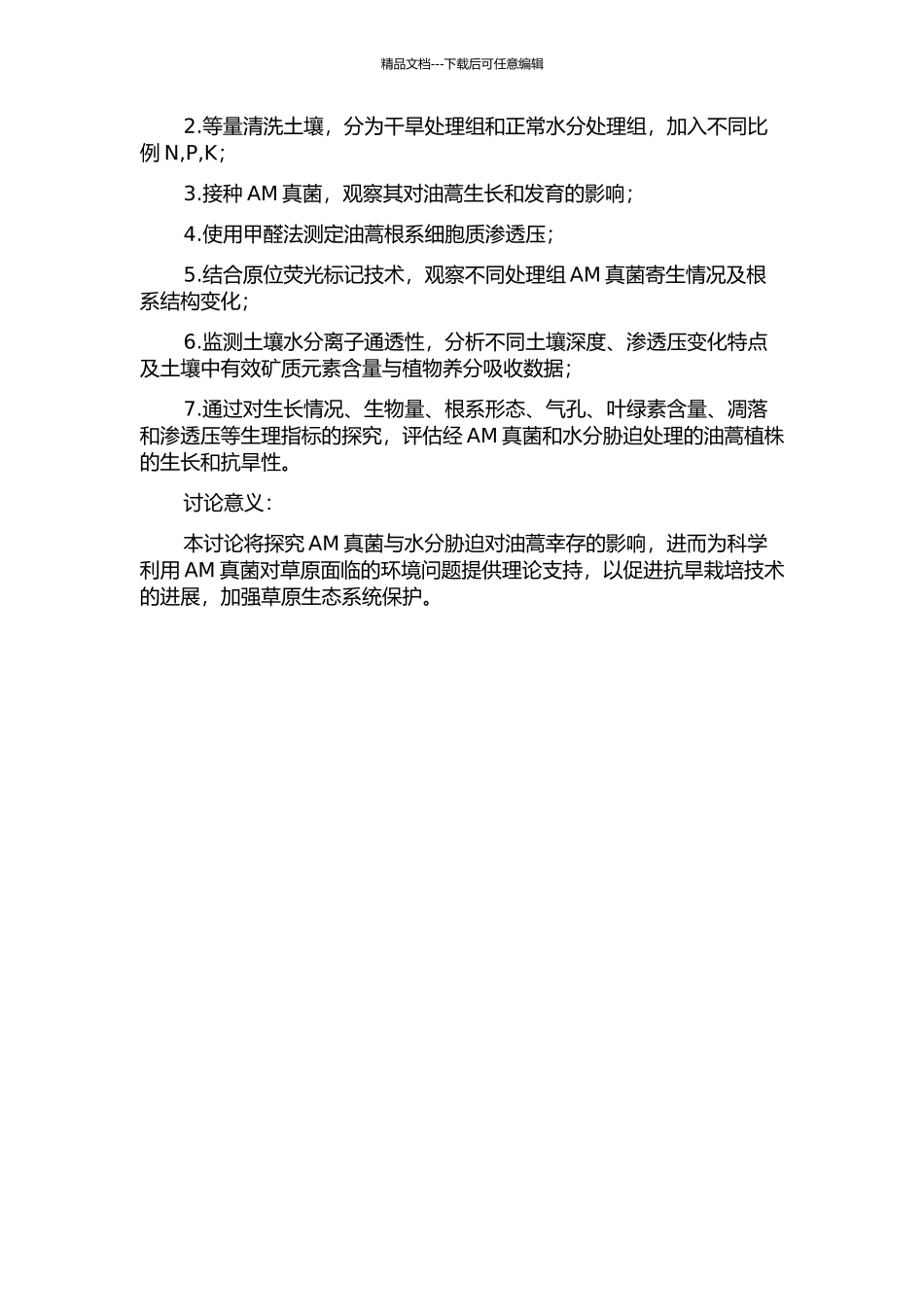 精品文档---下载后可任意编辑

2.等量清洗土壤，分为干旱处理组和正常水分处理组，加入不同比例 N,P,K;

3.接种 AM 真菌，观察其对油蒿生长和发育的影响;

4.使用甲醛法测定油蒿根系细胞质渗透压;

5.结合原位荧光标记技术，观察不同处理组 AM 真菌寄生情况及根系结构变化;

6.监测土壤水分离子通透性，分析不同土壤深度、渗透压变化特点及土壤中有效矿质元素含量与植物养分吸收数据;

7.通过对生长情况、生物量、根系形态、气孔、叶绿素含量、凋落和渗透压等生理指标的探究，评估经 AM 真菌和水分胁迫处理的油蒿植株的生长和抗旱性。

讨论意义:

本讨论将探究 AM 真菌与水分胁迫对油蒿幸存的影响，进而为科学利用 AM 真菌对草原面临的环境问题提供理论支持，以促进抗旱栽培技术的进展，加强草原生态系统保护。